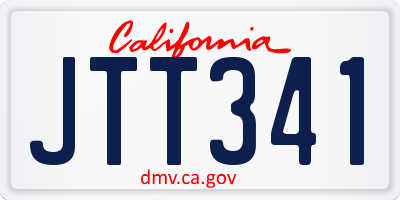 California

JTT341

dmv.ca.gov